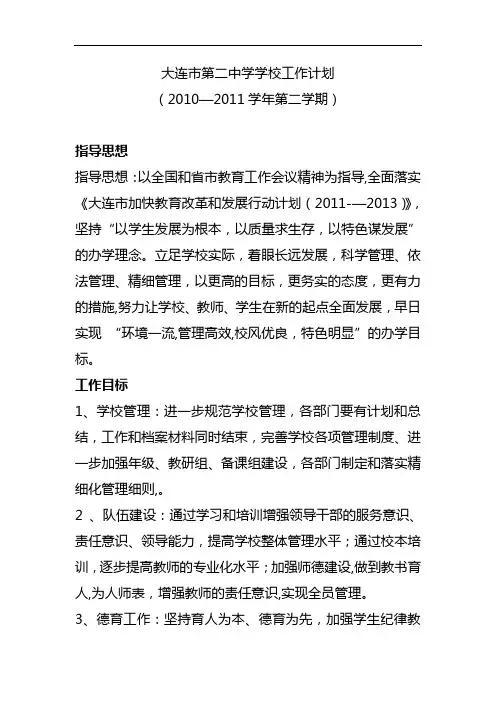 大连市第二中学学校工作计划
（2010—2011 学年第二学期）

指导思想

指导思想：以全国和省市教育工作会议精神为指导,全面落实《大连市加快教育改革和发展行动计划（2011-—2013）》，坚持“以学生发展为根本，以质量求生存，以特色谋发展”的办学理念。立足学校实际，着眼长远发展，科学管理、依法管理、精细管理，以更高的目标，更务实的态度，更有力的措施,努力让学校、教师、学生在新的起点全面发展，早日实现 “环境一流,管理高效,校风优良，特色明显”的办学目标。

工作目标

1、学校管理：进一步规范学校管理，各部门要有计划和总结，工作和档案材料同时结束，完善学校各项管理制度、进一步加强年级、教研组、备课组建设，各部门制定和落实精细化管理细则,。

2 、队伍建设：通过学习和培训增强领导干部的服务意识、责任意识、领导能力，提高学校整体管理水平；通过校本培训，逐步提高教师的专业化水平；加强师德建设,做到教书育人,为人师表，增强教师的责任意识,实现全员管理。

3、德育工作：坚持育人为本、德育为先，加强学生纪律教